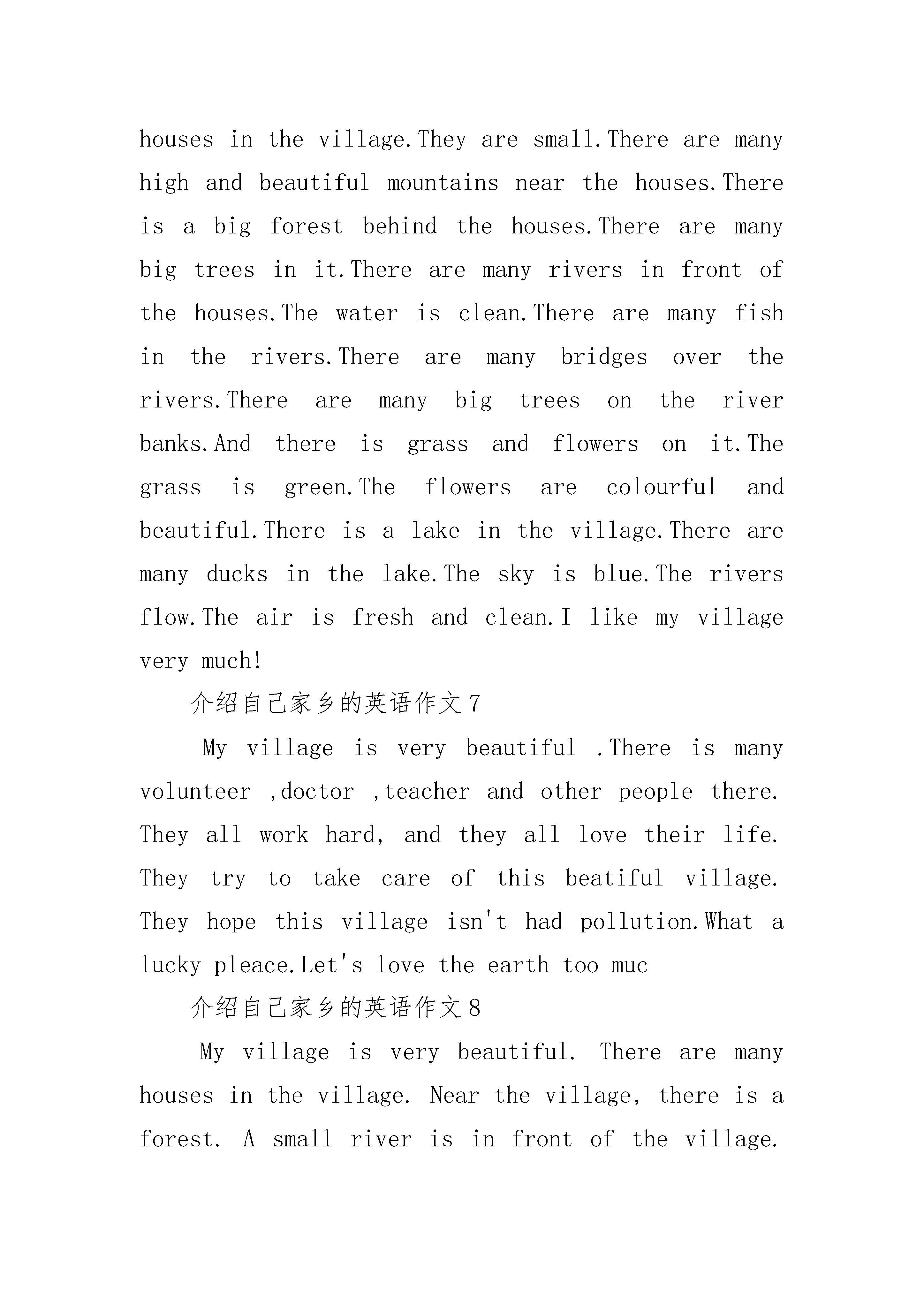 houses in the village.They are small.There are many high and beautiful mountains near the houses.There is a big forest behind the houses.There are many big trees in it.There are many rivers in front of the houses.The water is clean.There are many fish in the rivers.There are many bridges over the rivers.There are many big trees on the river banks.And there is grass and flowers on it.The grass is green.The flowers are colourful and beautiful.There is a lake in the village.There are many ducks in the lake.The sky is blue.The rivers flow.The air is fresh and clean.I like my village very much!

介绍自己家乡的英语作文7

My village is very beautiful .There is many volunteer ,doctor ,teacher and other people there. They all work hard, and they all love their life. They try to take care of this beatiful village. They hope this village isn't had pollution.What a lucky pleace.Let's love the earth too muc

介绍自己家乡的英语作文8

My village is very beautiful. There are many houses in the village. Near the village, there is a forest. A small river is in front of the village.